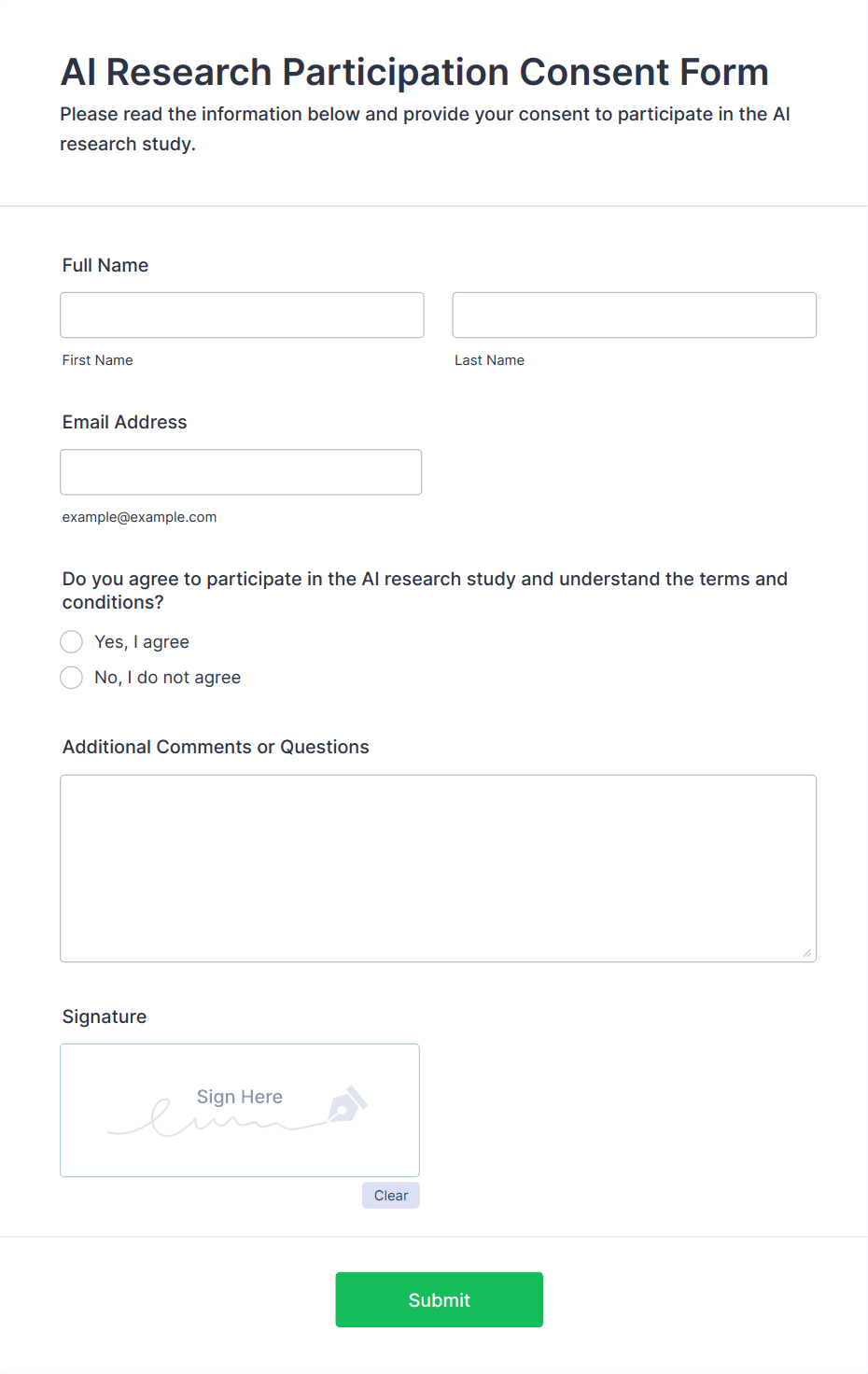 AI Research Participation Consent Form

Please read the information below and provide your consent to participate in the AI research study.

Full Name

First Name

Last Name

Email Address

example@example.com

Do you agree to participate in the AI research study and understand the terms and conditions?

Yes, I agree

No, I do not agree

Additional Comments or Questions

Signature

Sign Here

Clear

Submit